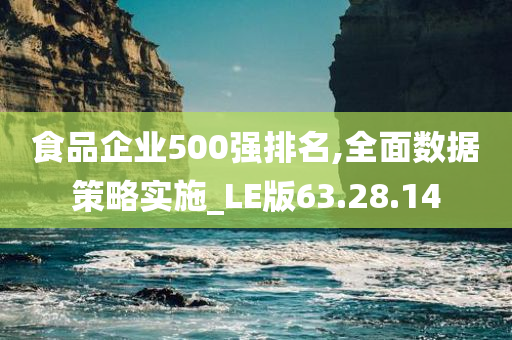 食品企业500强排名,全面数据策略实施_LE版63.28.14